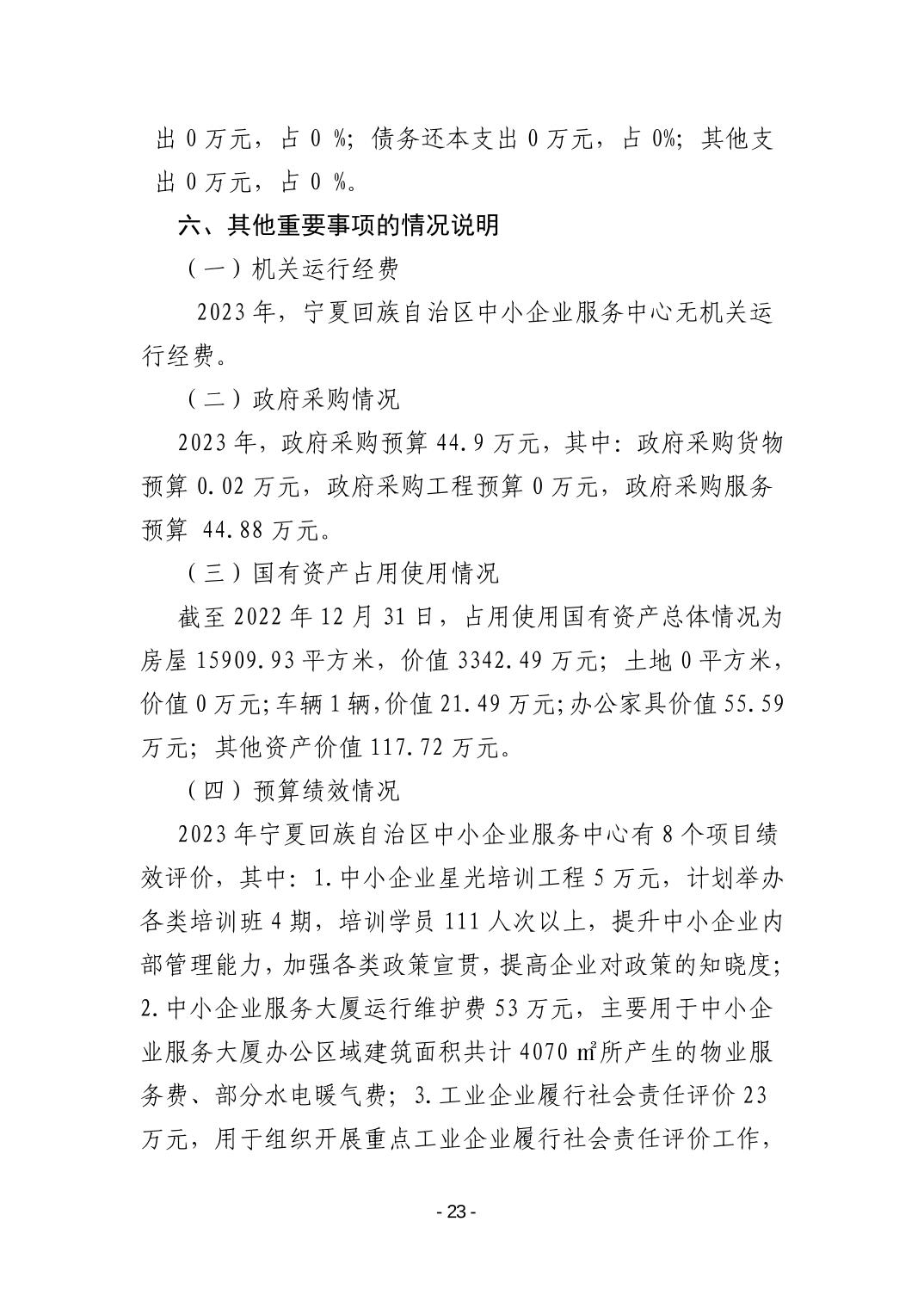 出 0 万元，占 0 %；债务还本支出 0 万元，占 0%；其他支出 0 万元，占 0 %。

六、其他重要事项的情况说明

（一）机关运行经费

2023 年，宁夏回族自治区中小企业服务中心无机关运行经费。

（二）政府采购情况

2023 年，政府采购预算 44.9 万元，其中：政府采购货物预算 0.02 万元，政府采购工程预算 0 万元，政府采购服务预算 44.88 万元。

（三）国有资产占用使用情况

截至 2022 年 12 月 31 日，占用使用国有资产总体情况为房屋 15909.93 平方米，价值 3342.49 万元；土地 0 平方米，价值 0 万元；车辆 1 辆，价值 21.49 万元；办公家具价值 55.59 万元；其他资产价值 117.72 万元。

（四）预算绩效情况

2023 年宁夏回族自治区中小企业服务中心有 8 个项目绩效评价，其中：1.中小企业星光培训工程 5 万元，计划举办各类培训班 4 期，培训学员 111 人次以上，提升中小企业内部管理能力，加强各类政策宣贯，提高企业对政策的知晓度；2.中小企业服务大厦运行维护费 53 万元，主要用于中小企业服务大厦办公区域建筑面积共计 4070 ㎡所产生的物业服务费、部分水电暖气费；3.工业企业履行社会责任评价 23 万元，用于组织开展重点工业企业履行社会责任评价工作，

- 23 -